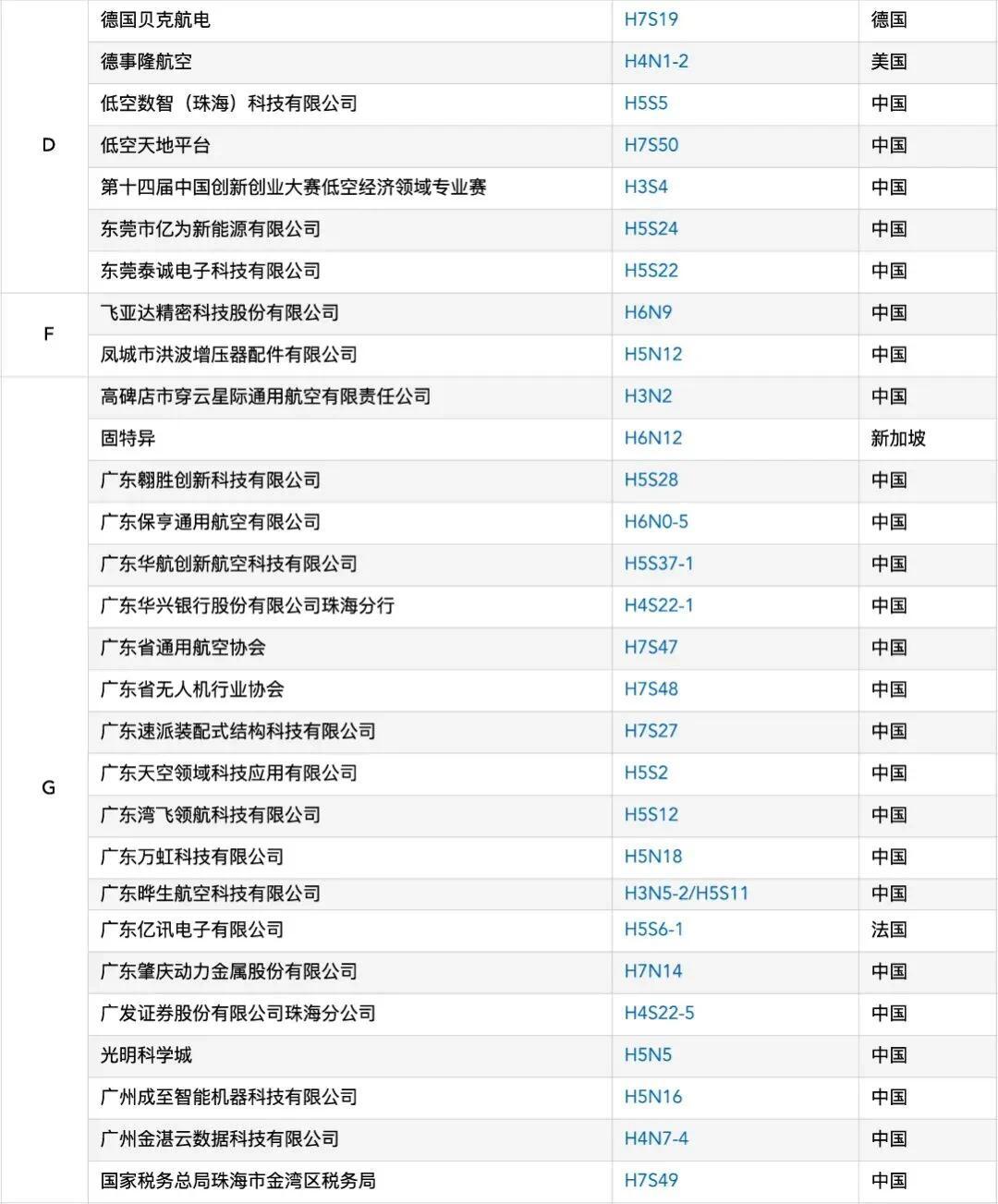 | | | | |
|---|---|---|---|
| D | 德国贝克航电 | H7S19 | 德国 |
| | 德事隆航空 | H4N1-2 | 美国 |
| | 低空数智（珠海）科技有限公司 | H5S5 | 中国 |
| | 低空天地平台 | H7S50 | 中国 |
| | 第十四届中国创新创业大赛低空经济领域专业赛 | H3S4 | 中国 |
| | 东莞市亿为新能源有限公司 | H5S24 | 中国 |
| | 东莞泰诚电子科技有限公司 | H5S22 | 中国 |
| F | 飞亚达精密科技股份有限公司 | H6N9 | 中国 |
| | 凤城市洪波增压器配件有限公司 | H5N12 | 中国 |
| G | 高碑店市穿云星际通用航空有限责任公司 | H3N2 | 中国 |
| | 固特异 | H6N12 | 新加坡 |
| | 广东翱胜创新科技有限公司 | H5S28 | 中国 |
| | 广东保亨通用航空有限公司 | H6N0-5 | 中国 |
| | 广东华航创新航空科技有限公司 | H5S37-1 | 中国 |
| | 广东华兴银行股份有限公司珠海分行 | H4S22-1 | 中国 |
| | 广东省通用航空协会 | H7S47 | 中国 |
| | 广东省无人机行业协会 | H7S48 | 中国 |
| | 广东速派装配式结构科技有限公司 | H7S27 | 中国 |
| | 广东天空领域科技应用有限公司 | H5S2 | 中国 |
| | 广东湾飞领航科技有限公司 | H5S12 | 中国 |
| | 广东万虹科技有限公司 | H5N18 | 中国 |
| | 广东晔生航空科技有限公司 | H3N5-2/H5S11 | 中国 |
| | 广东亿讯电子有限公司 | H5S6-1 | 法国 |
| | 广东肇庆动力金属股份有限公司 | H7N14 | 中国 |
| | 广发证券股份有限公司珠海分公司 | H4S22-5 | 中国 |
| | 光明科学城 | H5N5 | 中国 |
| | 广州成至智能机器科技有限公司 | H5N16 | 中国 |
| | 广州金湛云数据科技有限公司 | H4N7-4 | 中国 |
| | 国家税务总局珠海市金湾区税务局 | H7S49 | 中国 |